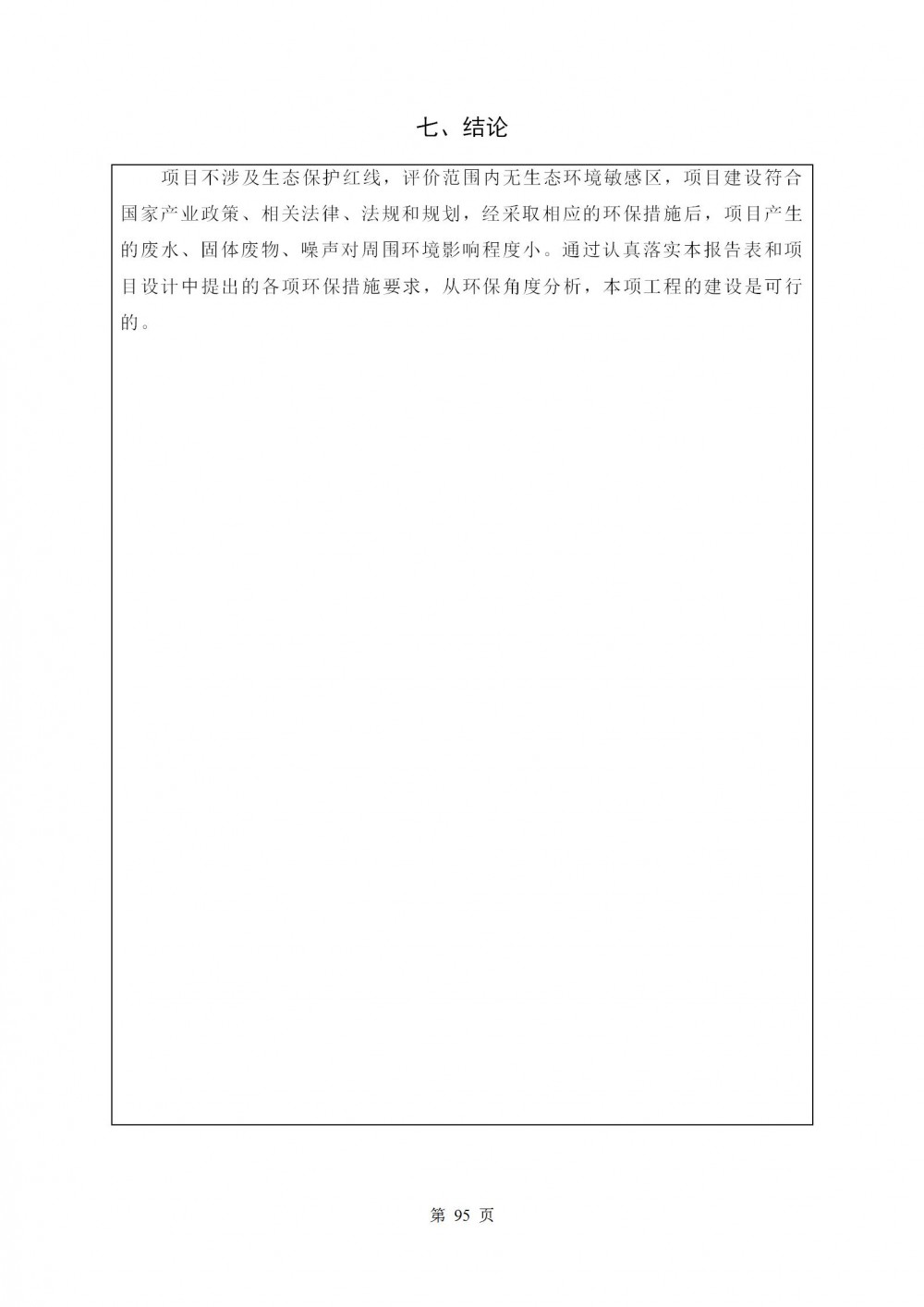 七、结论

项目不涉及生态保护红线，评价范围内无生态环境敏感区，项目建设符合国家产业政策、相关法律、法规和规划，经采取相应的环保措施后，项目产生的废水、固体废物、噪声对周围环境影响程度小。通过认真落实本报告表和项目设计中提出的各项环保措施要求，从环保角度分析，本项工程的建设是可行的。

第 95 页